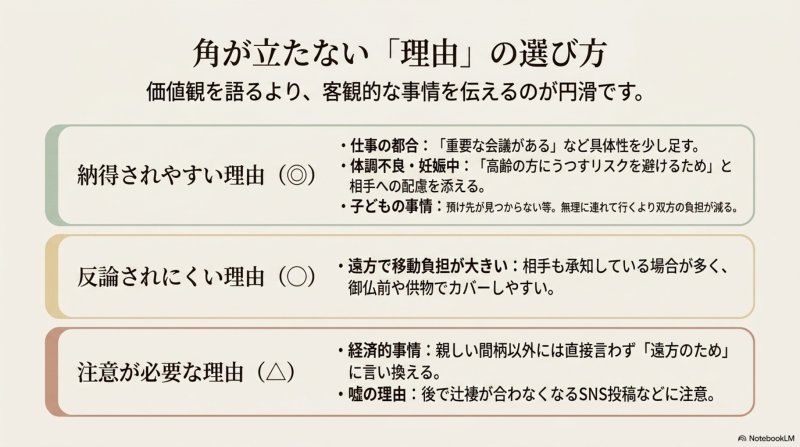 角が立たない「理由」の選び方

価値観を語るより、客観的な事情を伝えるのが円滑です。

納得されやすい理由（◎）

• 仕事の都合：「重要な会議がある」など具体性を少し足す。
• 体調不良・妊娠中：「高齢の方にうつすリスクを避けるため」と相手への配慮を添える。
• 子どもの事情：預け先が見つからない等。無理に連れて行くより双方の負担が減る。

反論されにくい理由（○）

• 遠方で移動負担が大きい：相手も承知している場合が多く、御仏前や供物でカバーしやすい。

注意が必要な理由（△）

• 経済的事情：親しい間柄以外には直接言わず「遠方のため」に言い換える。
• 嘘の理由：後で辻褄が合わなくなるSNS投稿などに注意。

NotebookLM